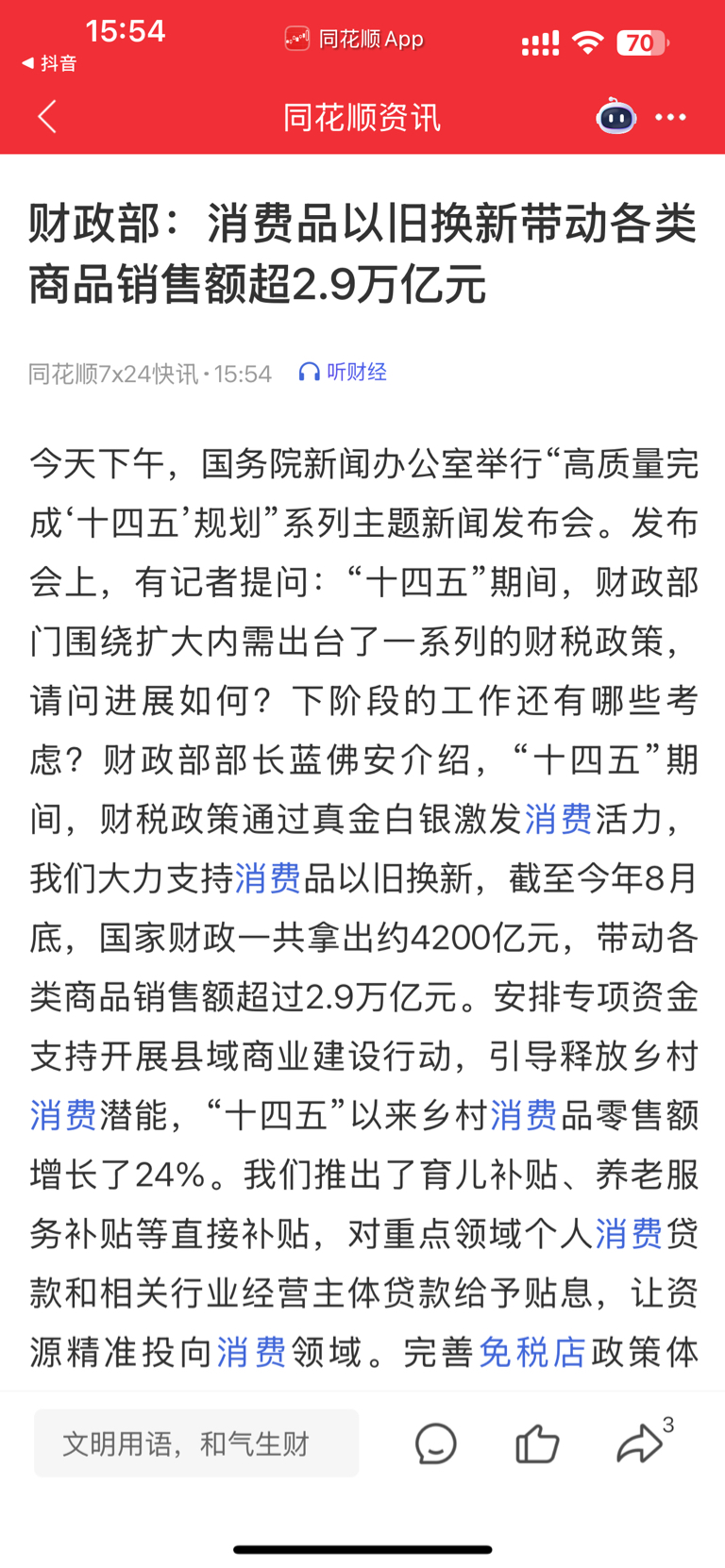 15:54
◀ 抖音
同花顺 App
70

同花顺资讯

财政部：消费品以旧换新带动各类商品销售额超2.9万亿元

同花顺7x24快讯 · 15:54 听财经

今天下午，国务院新闻办公室举行“高质量完成‘十四五’规划”系列主题新闻发布会。发布会上，有记者提问：“十四五”期间，财政部门围绕扩大内需出台了一系列的财税政策，请问进展如何？下阶段的工作还有哪些考虑？财政部部长蓝佛安介绍，“十四五”期间，财税政策通过真金白银激发消费活力，我们大力支持消费品以旧换新，截至今年8月底，国家财政一共拿出约4200亿元，带动各类商品销售额超过2.9万亿元。安排专项资金支持开展县域商业建设行动，引导释放乡村消费潜能，“十四五”以来乡村消费品零售额增长了24%。我们推出了育儿补贴、养老服务补贴等直接补贴，对重点领域个人消费贷款和相关行业经营主体贷款给予贴息，让资源精准投向消费领域。完善免税店政策体

文明用语，和气生财
3